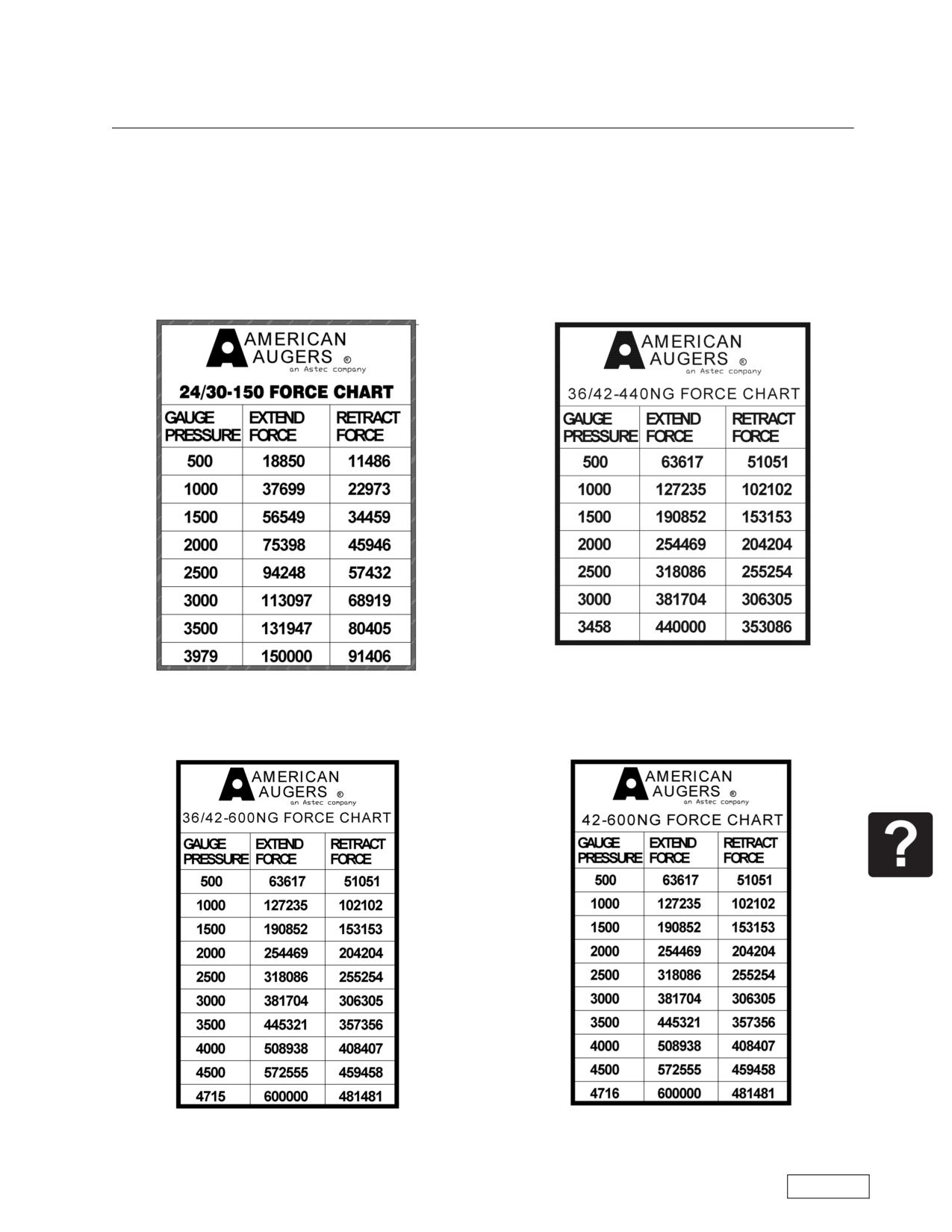 AMERICAN AUGERS ®
an Astec company

24/30-150 FORCE CHART

| GAUGE PRESSURE | EXTEND FORCE | RETRACT FORCE |
|---|---|---|
| 500 | 18850 | 11486 |
| 1000 | 37699 | 22973 |
| 1500 | 56549 | 34459 |
| 2000 | 75398 | 45946 |
| 2500 | 94248 | 57432 |
| 3000 | 113097 | 68919 |
| 3500 | 131947 | 80405 |
| 3979 | 150000 | 91406 |

AMERICAN AUGERS ®
an Astec company

36/42-440NG FORCE CHART

| GAUGE PRESSURE | EXTEND FORCE | RETRACT FORCE |
|---|---|---|
| 500 | 63617 | 51051 |
| 1000 | 127235 | 102102 |
| 1500 | 190852 | 153153 |
| 2000 | 254469 | 204204 |
| 2500 | 318086 | 255254 |
| 3000 | 381704 | 306305 |
| 3458 | 440000 | 353086 |

AMERICAN AUGERS ®
an Astec company

36/42-600NG FORCE CHART

| GAUGE PRESSURE | EXTEND FORCE | RETRACT FORCE |
|---|---|---|
| 500 | 63617 | 51051 |
| 1000 | 127235 | 102102 |
| 1500 | 190852 | 153153 |
| 2000 | 254469 | 204204 |
| 2500 | 318086 | 255254 |
| 3000 | 381704 | 306305 |
| 3500 | 445321 | 357356 |
| 4000 | 508938 | 408407 |
| 4500 | 572555 | 459458 |
| 4715 | 600000 | 481481 |

AMERICAN AUGERS ®
an Astec company

42-600NG FORCE CHART

| GAUGE PRESSURE | EXTEND FORCE | RETRACT FORCE |
|---|---|---|
| 500 | 63617 | 51051 |
| 1000 | 127235 | 102102 |
| 1500 | 190852 | 153153 |
| 2000 | 254469 | 204204 |
| 2500 | 318086 | 255254 |
| 3000 | 381704 | 306305 |
| 3500 | 445321 | 357356 |
| 4000 | 508938 | 408407 |
| 4500 | 572555 | 459458 |
| 4716 | 600000 | 481481 |

?